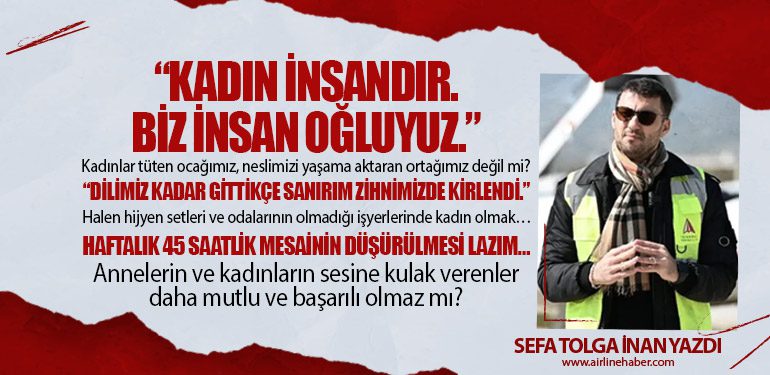 “KADIN İNSANDIR. BİZ İNSAN OĞLUYUZ.”

Kadınlar tüten ocağımız, neslimizi yaşama aktaran ortağımız değil mi?

“DİLİMİZ KADAR GİTTİKÇE SANIRIM ZİHNİMİZDE KİRLENDİ.”

Halen hijyen setleri ve odalarının olmadığı işyerlerinde kadın olmak…

HAFTALIK 45 SAATLİK MESAİNİN DÜŞÜRÜLMESİ LAZIM…

Annelerin ve kadınların sesine kulak verenler daha mutlu ve başarılı olmaz mı?

SEFA TOLGA İNAN YAZDI
www.airlinehaber.com